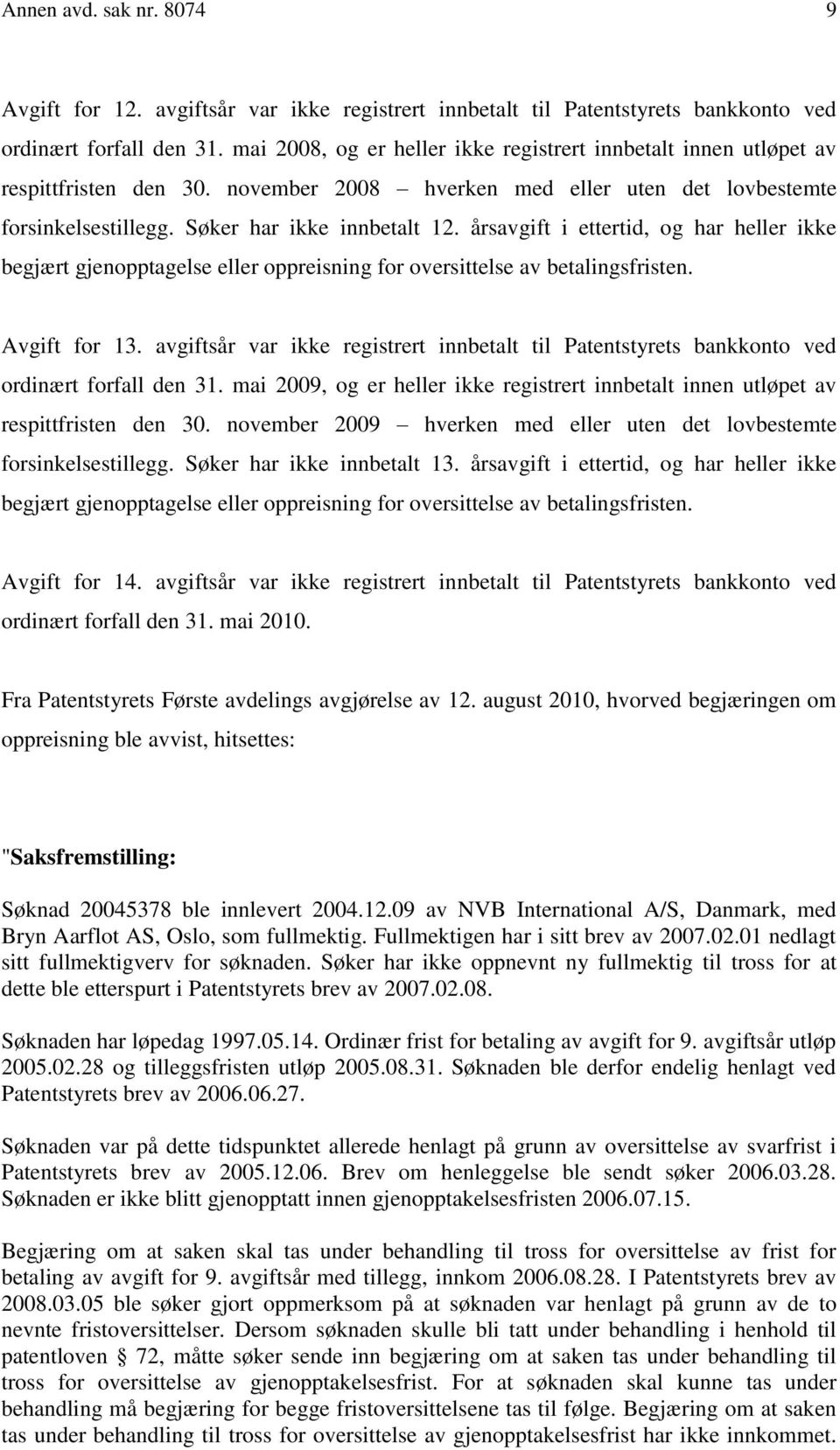 Annen avd. sak nr. 8074 9

Avgift for 12. avgiftsår var ikke registrert innbetalt til Patentstyrets bankkonto ved ordinært forfall den 31. mai 2008, og er heller ikke registrert innbetalt innen utløpet av respittfristen den 30. november 2008 – hverken med eller uten det lovbestemte forsinkelsestillegg. Søker har ikke innbetalt 12. årsavgift i ettertid, og har heller ikke begjært gjenopptagelse eller oppreisning for oversittelse av betalingsfristen.

Avgift for 13. avgiftsår var ikke registrert innbetalt til Patentstyrets bankkonto ved ordinært forfall den 31. mai 2009, og er heller ikke registrert innbetalt innen utløpet av respittfristen den 30. november 2009 – hverken med eller uten det lovbestemte forsinkelsestillegg. Søker har ikke innbetalt 13. årsavgift i ettertid, og har heller ikke begjært gjenopptagelse eller oppreisning for oversittelse av betalingsfristen.

Avgift for 14. avgiftsår var ikke registrert innbetalt til Patentstyrets bankkonto ved ordinært forfall den 31. mai 2010.

Fra Patentstyrets Første avdelings avgjørelse av 12. august 2010, hvorved begjæringen om oppreisning ble avvist, hitsettes:

"Saksfremstilling:

Søknad 20045378 ble innlevert 2004.12.09 av NVB International A/S, Danmark, med Bryn Aarflot AS, Oslo, som fullmektig. Fullmektigen har i sitt brev av 2007.02.01 nedlagt sitt fullmektigverv for søknaden. Søker har ikke oppnevnt ny fullmektig til tross for at dette ble etterspurt i Patentstyrets brev av 2007.02.08.

Søknaden har løpedag 1997.05.14. Ordinær frist for betaling av avgift for 9. avgiftsår utløp 2005.02.28 og tilleggsfristen utløp 2005.08.31. Søknaden ble derfor endelig henlagt ved Patentstyrets brev av 2006.06.27.

Søknaden var på dette tidspunktet allerede henlagt på grunn av oversittelse av svarfrist i Patentstyrets brev av 2005.12.06. Brev om henleggelse ble sendt søker 2006.03.28. Søknaden er ikke blitt gjenopptatt innen gjenopptakelsesfristen 2006.07.15.

Begjæring om at saken skal tas under behandling til tross for oversittelse av frist for betaling av avgift for 9. avgiftsår med tillegg, innkom 2006.08.28. I Patentstyrets brev av 2008.03.05 ble søker gjort oppmerksom på at søknaden var henlagt på grunn av de to nevnte fristoversittelser. Dersom søknaden skulle bli tatt under behandling i henhold til patentloven § 72, måtte søker sende inn begjæring om at saken tas under behandling til tross for oversittelse av gjenopptakelsesfrist. For at søknaden skal kunne tas under behandling må begjæring for begge fristoversittelsene tas til følge. Begjæring om at saken tas under behandling til tross for oversittelse av gjenopptakelsesfrist har ikke innkommet.